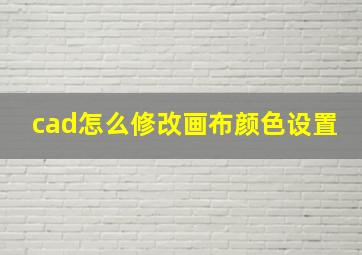 cad怎么修改画布颜色设置